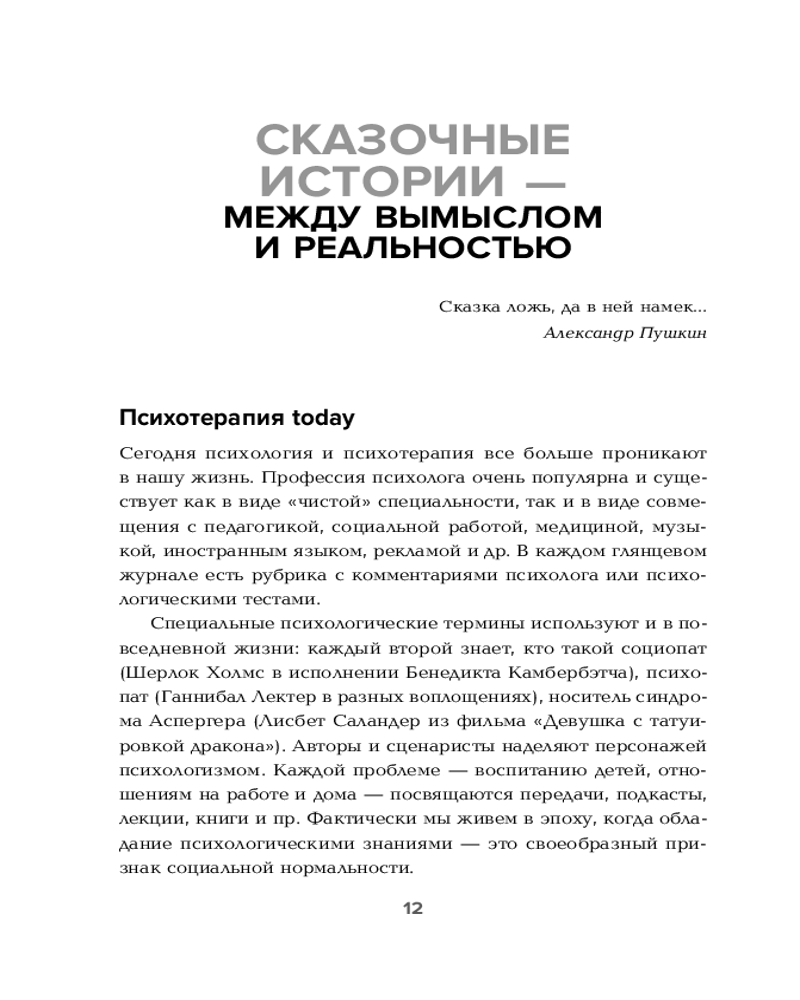 СКАЗОЧНЫЕ ИСТОРИИ — МЕЖДУ ВЫМЫСЛОМ И РЕАЛЬНОСТЬЮ

Сказка ложь, да в ней намек...
Александр Пушкин

Психотерапия today

Сегодня психология и психотерапия все больше проникают в нашу жизнь. Профессия психолога очень популярна и существует как в виде «чистой» специальности, так и в виде совмещения с педагогикой, социальной работой, медициной, музыкой, иностранным языком, рекламой и др. В каждом глянцевом журнале есть рубрика с комментариями психолога или психологическими тестами.

Специальные психологические термины используют и в повседневной жизни: каждый второй знает, кто такой социопат (Шерлок Холмс в исполнении Бенедикта Камбербэтча), психопат (Ганнибал Лектер в разных воплощениях), носитель синдрома Аспергера (Лисбет Саландер из фильма «Девушка с татуировкой дракона»). Авторы и сценаристы наделяют персонажей психологизмом. Каждой проблеме — воспитанию детей, отношениям на работе и дома — посвящаются передачи, подкасты, лекции, книги и пр. Фактически мы живем в эпоху, когда обладание психологическими знаниями — это своеобразный признак социальной нормальности.

12